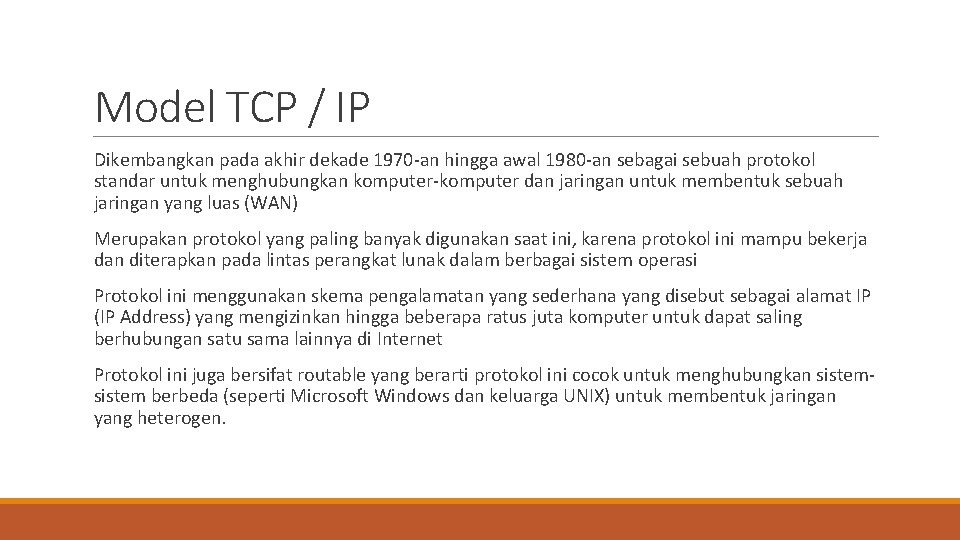 Model TCP / IP

Dikembangkan pada akhir dekade 1970-an hingga awal 1980-an sebagai sebuah protokol standar untuk menghubungkan komputer-komputer dan jaringan untuk membentuk sebuah jaringan yang luas (WAN)

Merupakan protokol yang paling banyak digunakan saat ini, karena protokol ini mampu bekerja dan diterapkan pada lintas perangkat lunak dalam berbagai sistem operasi

Protokol ini menggunakan skema pengalamatan yang sederhana yang disebut sebagai alamat IP (IP Address) yang mengizinkan hingga beberapa ratus juta komputer untuk dapat saling berhubungan satu sama lainnya di Internet

Protokol ini juga bersifat routable yang berarti protokol ini cocok untuk menghubungkan sistem-sistem berbeda (seperti Microsoft Windows dan keluarga UNIX) untuk membentuk jaringan yang heterogen.